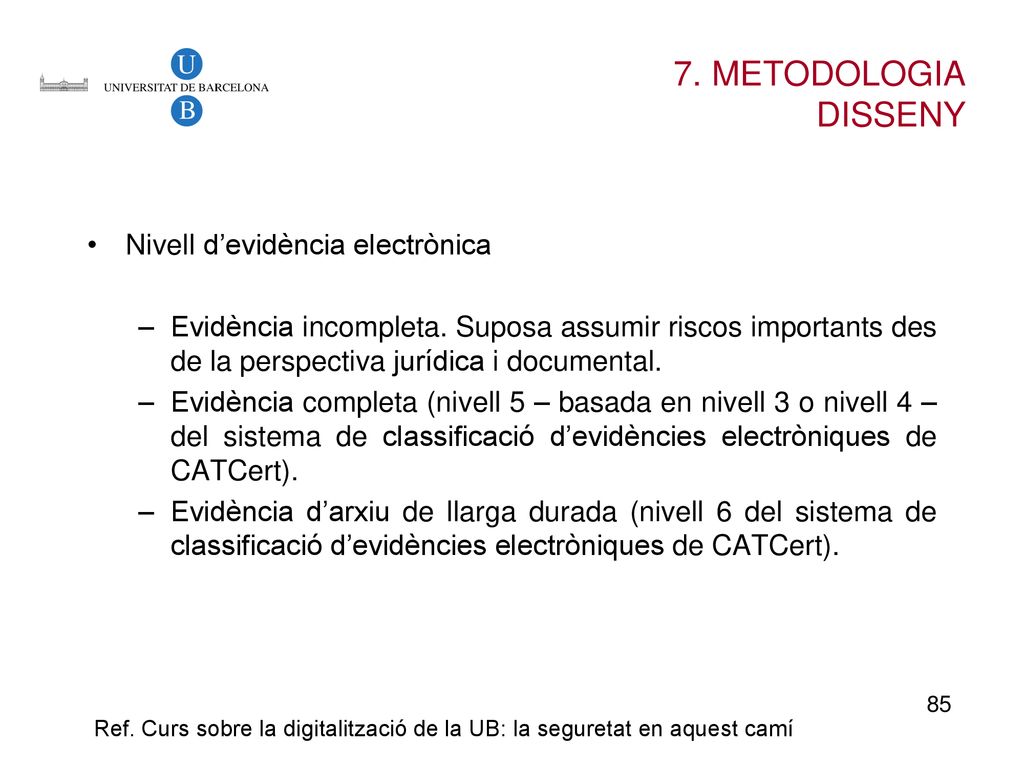 U
UNIVERSITAT DE BARCELONA
B

7. METODOLOGIA DISSENY

• Nivell d’evidència electrònica

– Evidència incompleta. Suposa assumir riscos importants des de la perspectiva jurídica i documental.
– Evidència completa (nivell 5 – basada en nivell 3 o nivell 4 – del sistema de classificació d’evidències electròniques de CATCert).
– Evidència d’arxiu de llarga durada (nivell 6 del sistema de classificació d’evidències electròniques de CATCert).

85

Ref. Curs sobre la digitalització de la UB: la seguretat en aquest camí